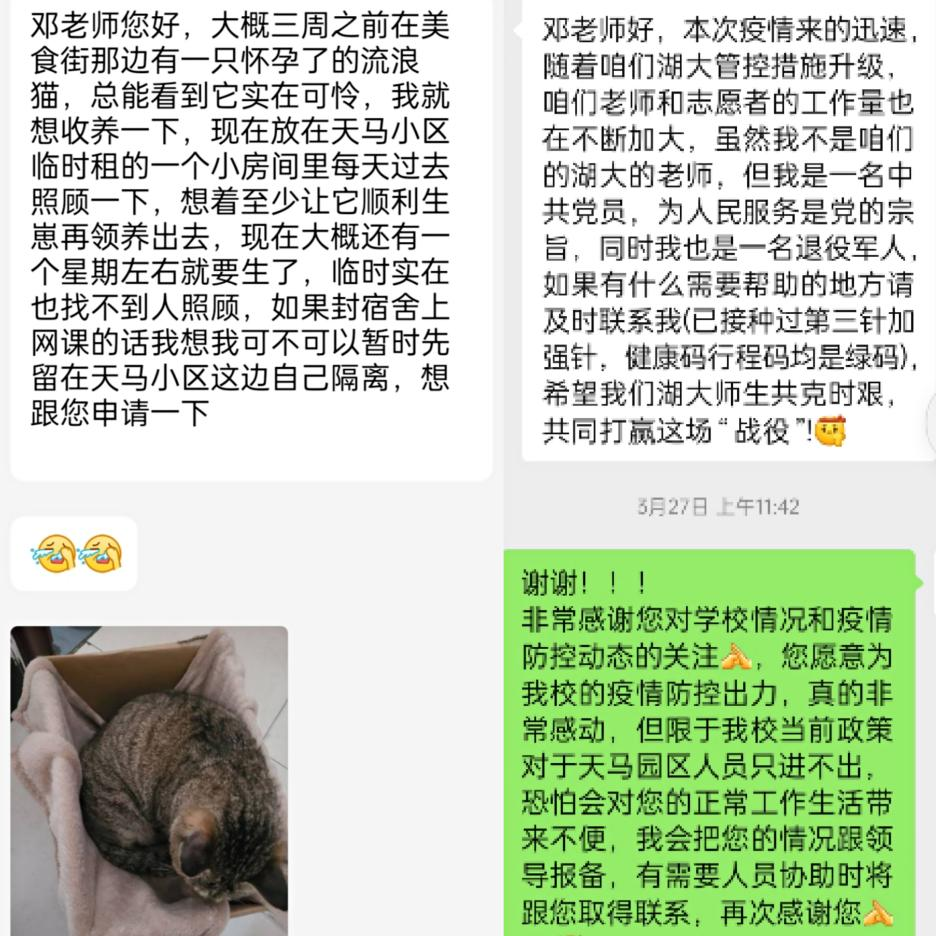 邓老师您好，大概三周之前在美食街那边有一只怀孕了的流浪猫，总能看到它实在可怜，我就想收养一下，现在放在天马小区临时租的一个小房间里每天过去照顾一下，想着至少让它顺利生崽再领养出去，现在大概还有一个星期左右就要生了，临时实在也找不到人照顾，如果封宿舍上网课的话我想我可不可以暂时先留在天马小区这边自己隔离，想跟您申请一下

邓老师好，本次疫情来的迅速，随着咱们湖大管控措施升级，咱们老师和志愿者的工作量也在不断加大，虽然我不是咱们的湖大的老师，但我是一名中共党员，为人民服务是党的宗旨，同时我也是一名退役军人，如果有什么需要帮助的地方请及时联系我(已接种过第三针加强针，健康码行程码均是绿码)，希望我们湖大师生共克时艰，共同打赢这场“战役”!

3月27日 上午11:42

谢谢！！！
非常感谢您对学校情况和疫情防控动态的关注，您愿意为我校的疫情防控出力，真的非常感动，但限于我校当前政策对于天马园区人员只进不出，恐怕会对您的正常工作生活带来不便，我会把您的情况跟领导报备，有需要人员协助时将跟您取得联系，再次感谢您